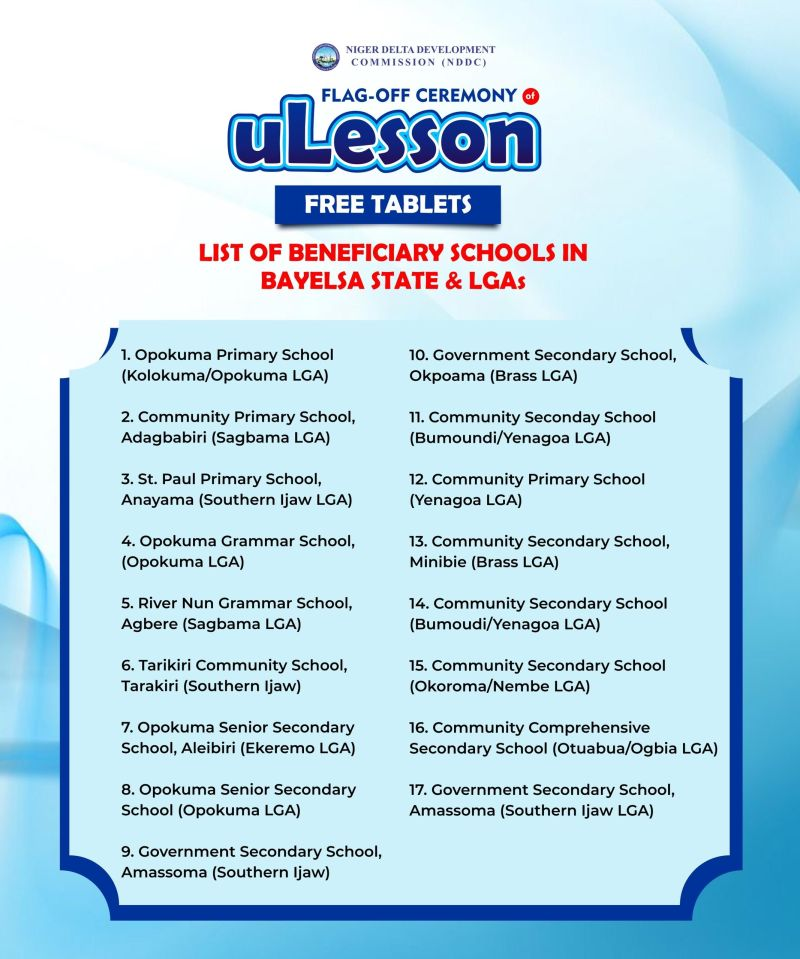 NIGER DELTA DEVELOPMENT COMMISSION (NDDC)

FLAG-OFF CEREMONY of

uLesson

FREE TABLETS

LIST OF BENEFICIARY SCHOOLS IN BAYELSA STATE & LGAs

1. Opokuma Primary School (Kolokuma/Opokuma LGA)

2. Community Primary School, Adagbabiri (Sagbama LGA)

3. St. Paul Primary School, Anayama (Southern Ijaw LGA)

4. Opokuma Grammar School, (Opokuma LGA)

5. River Nun Grammar School, Agbere (Sagbama LGA)

6. Tarikiri Community School, Tarakiri (Southern Ijaw)

7. Opokuma Senior Secondary School, Aleibiri (Ekeremo LGA)

8. Opokuma Senior Secondary School (Opokuma LGA)

9. Government Secondary School, Amassoma (Southern Ijaw)

10. Government Secondary School, Okpoama (Brass LGA)

11. Community Seconday School (Bumoundi/Yenagoa LGA)

12. Community Primary School (Yenagoa LGA)

13. Community Secondary School, Minibie (Brass LGA)

14. Community Secondary School (Bumoudi/Yenagoa LGA)

15. Community Secondary School (Okoroma/Nembe LGA)

16. Community Comprehensive Secondary School (Otuabua/Ogbia LGA)

17. Government Secondary School, Amassoma (Southern Ijaw LGA)